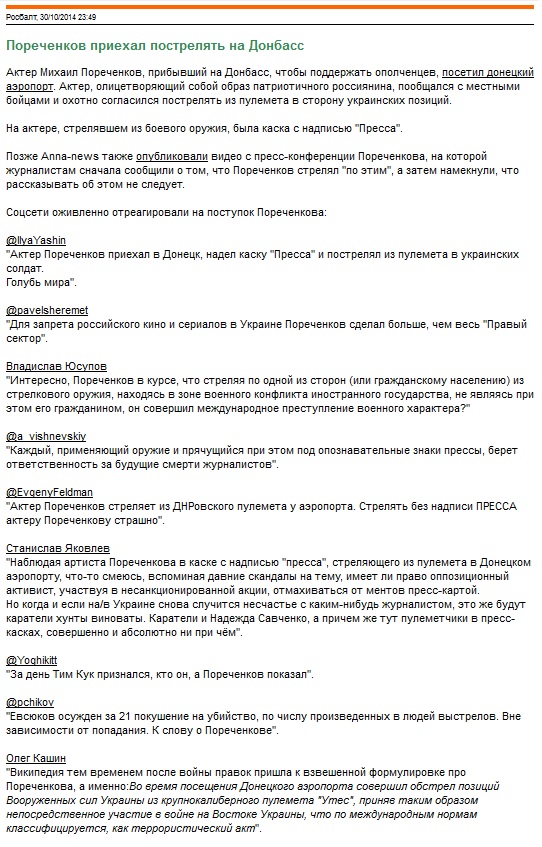 Росбалт, 30/10/2014 23:49

Пореченков приехал пострелять на Донбасс

Актер Михаил Пореченков, прибывший на Донбасс, чтобы поддержать ополченцев, посетил донецкий аэропорт. Актер, олицетворяющий собой образ патриотичного россиянина, пообщался с местными бойцами и охотно согласился пострелять из пулемета в сторону украинских позиций.

На актере, стрелявшем из боевого оружия, была каска с надписью "Пресса".

Позже Anna-news также опубликовали видео с пресс-конференции Пореченкова, на которой журналистам сначала сообщили о том, что Пореченков стрелял "по этим", а затем намекнули, что рассказывать об этом не следует.

Соцсети оживленно отреагировали на поступок Пореченкова:

@IlyaYashin
"Актер Пореченков приехал в Донецк, надел каску "Пресса" и пострелял из пулемета в украинских солдат.
Голубь мира".

@pavelsheremet
"Для запрета российского кино и сериалов в Украине Пореченков сделал больше, чем весь "Правый сектор".

Владислав Юсупов
"Интересно, Пореченков в курсе, что стреляя по одной из сторон (или гражданскому населению) из стрелкового оружия, находясь в зоне военного конфликта иностранного государства, не являясь при этом его гражданином, он совершил международное преступление военного характера?"

@a_vishnevskiy
"Каждый, применяющий оружие и прячущийся при этом под опознавательные знаки прессы, берет ответственность за будущие смерти журналистов".

@EvgenyFeldman
"Актер Пореченков стреляет из ДНРовского пулемета у аэропорта. Стрелять без надписи ПРЕССА актеру Пореченкову страшно".

Станислав Яковлев
"Наблюдая артиста Пореченкова в каске с надписью "пресса", стреляющего из пулемета в Донецком аэропорту, что-то смеюсь, вспоминая давние скандалы на тему, имеет ли право оппозиционный активист, участвуя в несанкционированной акции, отмахиваться от ментов пресс-картой.
Но когда и если на/в Украине снова случится несчастье с каким-нибудь журналистом, это же будут каратели хунты виноваты. Каратели и Надежда Савченко, а причем же тут пулеметчики в пресс-касках, совершенно и абсолютно ни при чём".

@Yoghikitt
"За день Тим Кук признался, кто он, а Пореченков показал".

@pchikov
"Евсюков осужден за 21 покушение на убийство, по числу произведенных в людей выстрелов. Вне зависимости от попадания. К слову о Пореченкове".

Олег Кашин
"Википедия тем временем после войны правок пришла к взвешенной формулировке про Пореченкова, а именно:Во время посещения Донецкого аэропорта совершил обстрел позиций Вооруженных сил Украины из крупнокалиберного пулемета "Утес", приняв таким образом непосредственное участие в войне на Востоке Украины, что по международным нормам классифицируется, как террористический акт".